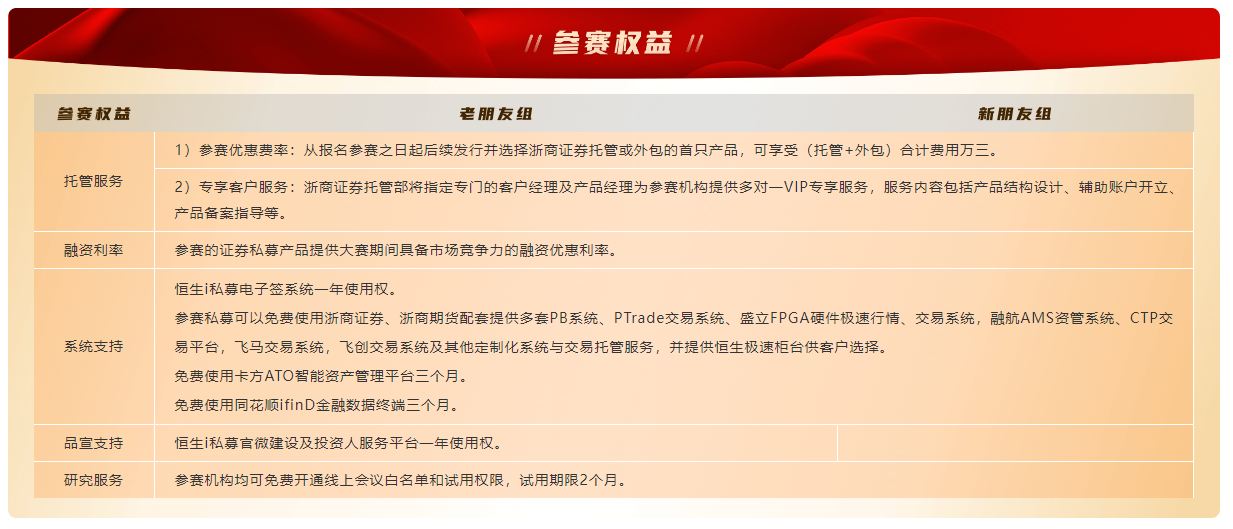 // 参赛权益 //

| 参赛权益 | 老朋友组 | 新朋友组 |
|---|---|---|
| 托管服务 | 1）参赛优惠费率：从报名参赛之日起后续发行并选择浙商证券托管或外包的首只产品，可享受（托管+外包）合计费用万三。 | |
| | 2）专享客户服务：浙商证券托管部将指定专门的客户经理及产品经理为参赛机构提供多对一VIP专享服务，服务内容包括产品结构设计、辅助账户开立、产品备案指导等。 | |
| 融资利率 | 参赛的证券私募产品提供大赛期间具备市场竞争力的融资优惠利率。 | |
| 系统支持 | 恒生i私募电子签系统一年使用权。 参赛私募可以免费使用浙商证券、浙商期货配套提供多套PB系统、PTrade交易系统、盛立FPGA硬件极速行情、交易系统，融航AMS资管系统、CTP交易平台，飞马交易系统，飞创交易系统及其他定制化系统与交易托管服务，并提供恒生极速柜台供客户选择。 免费使用卡方ATO智能资产管理平台三个月。 免费使用同花顺ifinD金融数据终端三个月。 | |
| 品宣支持 | 恒生i私募官微建设及投资人服务平台一年使用权。 | |
| 研究服务 | 参赛机构均可免费开通线上会议白名单和试用权限，试用期限2个月。 | |